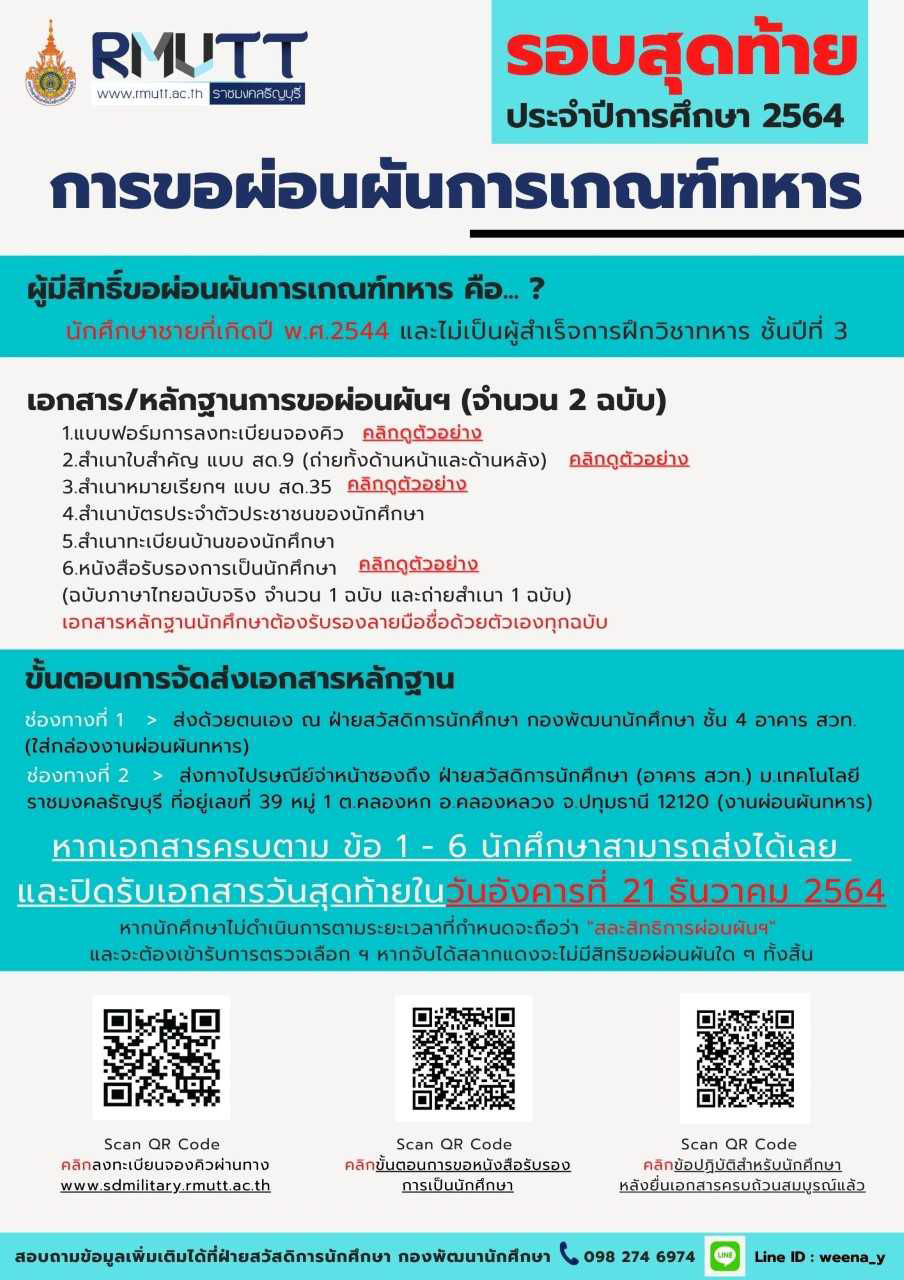 RMUTT
www.rmutt.ac.th ราชมงคลธัญบุรี

รอบสุดท้าย
ประจำปีการศึกษา 2564

การขอผ่อนผันการเกณฑ์ทหาร

ผู้มีสิทธิ์ขอผ่อนผันการเกณฑ์ทหาร คือ... ?
นักศึกษาชายที่เกิดปี พ.ศ.2544 และไม่เป็นผู้สำเร็จการฝึกวิชาทหาร ชั้นปีที่ 3

เอกสาร/หลักฐานการขอผ่อนผันฯ (จำนวน 2 ฉบับ)
1.แบบฟอร์มการลงทะเบียนจองคิว คลิกดูตัวอย่าง
2.สำเนาใบสำคัญ แบบ สด.9 (ถ่ายทั้งด้านหน้าและด้านหลัง) คลิกดูตัวอย่าง
3.สำเนาหมายเรียกฯ แบบ สด.35 คลิกดูตัวอย่าง
4.สำเนาบัตรประจำตัวประชาชนของนักศึกษา
5.สำเนาทะเบียนบ้านของนักศึกษา
6.หนังสือรับรองการเป็นนักศึกษา คลิกดูตัวอย่าง
(ฉบับภาษาไทยฉบับจริง จำนวน 1 ฉบับ และถ่ายสำเนา 1 ฉบับ)
เอกสารหลักฐานนักศึกษาต้องรับรองลายมือชื่อด้วยตัวเองทุกฉบับ

ขั้นตอนการจัดส่งเอกสารหลักฐาน
ช่องทางที่ 1 > ส่งด้วยตนเอง ณ ฝ่ายสวัสดิการนักศึกษา กองพัฒนานักศึกษา ชั้น 4 อาคาร สวท. (ใส่กล่องงานผ่อนผันทหาร)
ช่องทางที่ 2 > ส่งทางไปรษณีย์จ่าหน้าซองถึง ฝ่ายสวัสดิการนักศึกษา (อาคาร สวท.) ม.เทคโนโลยีราชมงคลธัญบุรี ที่อยู่เลขที่ 39 หมู่ 1 ต.คลองหก อ.คลองหลวง จ.ปทุมธานี 12120 (งานผ่อนผันทหาร)

หากเอกสารครบตาม ข้อ 1 - 6 นักศึกษาสามารถส่งได้เลย
และปิดรับเอกสารวันสุดท้ายในวันอังคารที่ 21 ธันวาคม 2564
หากนักศึกษาไม่ดำเนินการตามระยะเวลาที่กำหนดจะถือว่า "สละสิทธิการผ่อนผันฯ"
และจะต้องเข้ารับการตรวจเลือก ฯ หากจับได้สลากแดงจะไม่มีสิทธิขอผ่อนผันใด ๆ ทั้งสิ้น

Scan QR Code
คลิกลงทะเบียนจองคิวผ่านทาง
www.sdmilitary.rmutt.ac.th

Scan QR Code
คลิกขั้นตอนการขอหนังสือรับรองการเป็นนักศึกษา

Scan QR Code
คลิกข้อปฏิบัติสำหรับนักศึกษาหลังยื่นเอกสารครบถ้วนสมบูรณ์แล้ว

สอบถามข้อมูลเพิ่มเติมได้ที่ฝ่ายสวัสดิการนักศึกษา กองพัฒนานักศึกษา 098 274 6974 LINE Line ID : weena_y